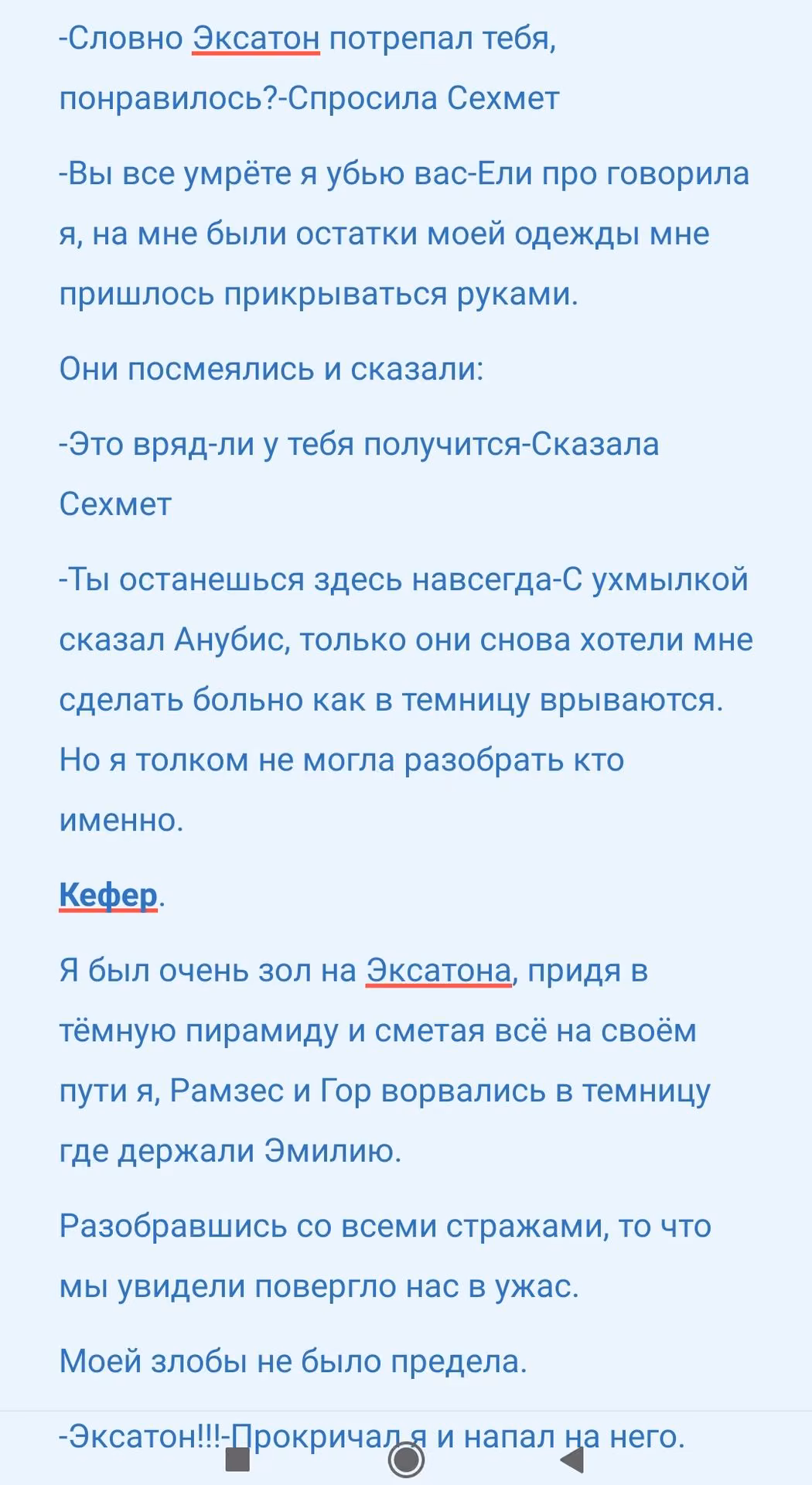 -Словно Эксатон потрепал тебя, понравилось?-Спросила Сехмет

-Вы все умрёте я убью вас-Ели про говорила я, на мне были остатки моей одежды мне пришлось прикрываться руками.

Они посмеялись и сказали:

-Это вряд-ли у тебя получится-Сказала Сехмет

-Ты останешься здесь навсегда-С ухмылкой сказал Анубис, только они снова хотели мне сделать больно как в темницу врываются. Но я толком не могла разобрать кто именно.

Кефер.

Я был очень зол на Эксатона, придя в тёмную пирамиду и сметая всё на своём пути я, Рамзес и Гор ворвались в темницу где держали Эмилию.

Разобравшись со всеми стражами, то что мы увидели повергло нас в ужас.

Моей злобы не было предела.

-Эксатон!!!-Прокричал я и напал на него.